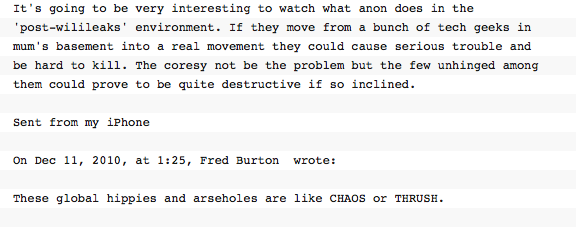 It's going to be very interesting to watch what anon does in the 'post-wilileaks' environment. If they move from a bunch of tech geeks in mum's basement into a real movement they could cause serious trouble and be hard to kill. The coresy not be the problem but the few unhinged among them could prove to be quite destructive if so inclined.

Sent from my iPhone

On Dec 11, 2010, at 1:25, Fred Burton  wrote:

These global hippies and arseholes are like CHAOS or THRUSH.